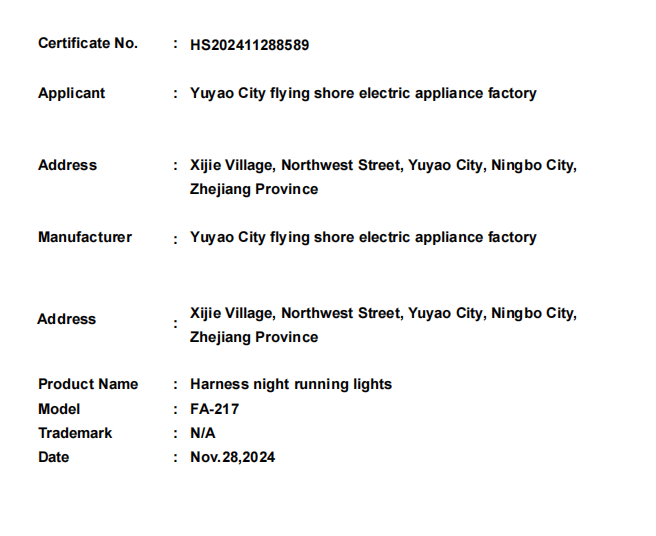 Certificate No. : HS202411288589

Applicant : Yuyao City flying shore electric appliance factory

Address : Xijie Village, Northwest Street, Yuyao City, Ningbo City, Zhejiang Province

Manufacturer : Yuyao City flying shore electric appliance factory

Address : Xijie Village, Northwest Street, Yuyao City, Ningbo City, Zhejiang Province

Product Name : Harness night running lights
Model : FA-217
Trademark : N/A
Date : Nov.28,2024